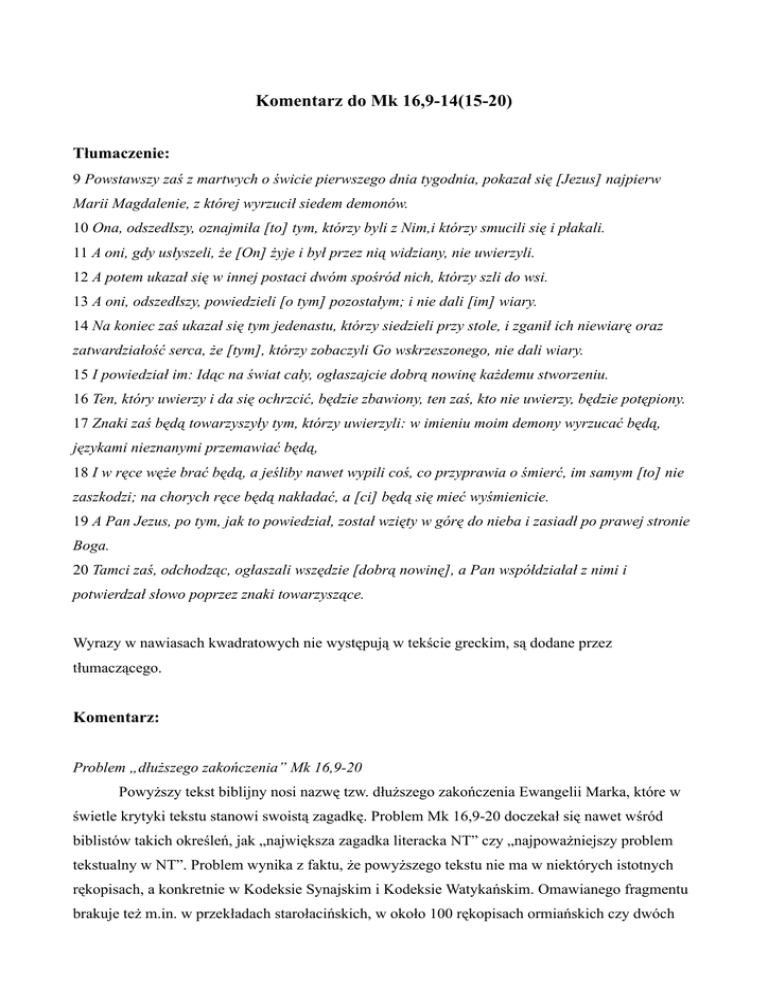 Komentarz do Mk 16,9-14(15-20)

Tłumaczenie:

9 Powstawszy zaś z martwych o świcie pierwszego dnia tygodnia, pokazał się [Jezus] najpierw Marii Magdalenie, z której wyrzucił siedem demonów.
10 Ona, odszedłszy, oznajmiła [to] tym, którzy byli z Nim,i którzy smucili się i płakali.
11 A oni, gdy usłyszeli, że [On] żyje i był przez nią widziany, nie uwierzyli.
12 A potem ukazał się w innej postaci dwóm spośród nich, którzy szli do wsi.
13 A oni, odszedłszy, powiedzieli [o tym] pozostałym; i nie dali [im] wiary.
14 Na koniec zaś ukazał się tym jedenastu, którzy siedzieli przy stole, i zganił ich niewiarę oraz zatwardziałość serca, że [tym], którzy zobaczyli Go wskrzeszonego, nie dali wiary.
15 I powiedział im: Idąc na świat cały, ogłaszajcie dobrą nowinę każdemu stworzeniu.
16 Ten, który uwierzy i da się ochrzcić, będzie zbawiony, ten zaś, kto nie uwierzy, będzie potępiony.
17 Znaki zaś będą towarzyszyły tym, którzy uwierzyli: w imieniu moim demony wyrzucać będą, językami nieznanymi przemawiać będą,
18 I w ręce węże brać będą, a jeśliby nawet wypili coś, co przyprawia o śmierć, im samym [to] nie zaszkodzi; na chorych ręce będą nakładać, a [ci] będą się mieć wyśmienicie.
19 A Pan Jezus, po tym, jak to powiedział, został wzięty w górę do nieba i zasiadł po prawej stronie Boga.
20 Tamci zaś, odchodząc, ogłaszali wszędzie [dobrą nowinę], a Pan współdziałał z nimi i potwierdzał słowo poprzez znaki towarzyszące.

Wyrazy w nawiasach kwadratowych nie występują w tekście greckim, są dodane przez tłumaczącego.

Komentarz:

Problem „dłuższego zakończenia" Mk 16,9-20
Powyższy tekst biblijny nosi nazwę tzw. dłuższego zakończenia Ewangelii Marka, które w świetle krytyki tekstu stanowi swoistą zagadkę. Problem Mk 16,9-20 doczekał się nawet wśród biblistów takich określeń, jak „największa zagadka literacka NT" czy „najpoważniejszy problem tekstualny w NT". Problem wynika z faktu, że powyższego tekstu nie ma w niektórych istotnych rękopisach, a konkretnie w Kodeksie Synajskim i Kodeksie Watykańskim. Omawianego fragmentu brakuje też m.in. w przekładach starołacińskich, w około 100 rękopisach ormiańskich czy dwóch